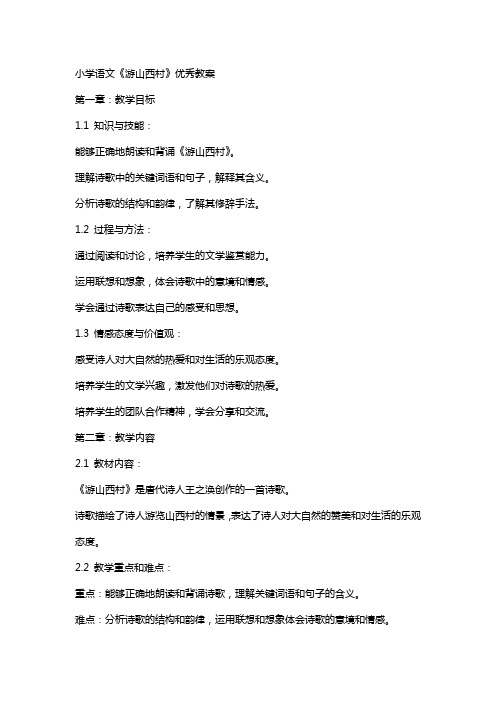 小学语文《游山西村》优秀教案

第一章：教学目标

1.1 知识与技能：

能够正确地朗读和背诵《游山西村》。

理解诗歌中的关键词语和句子，解释其含义。

分析诗歌的结构和韵律，了解其修辞手法。

1.2 过程与方法：

通过阅读和讨论，培养学生的文学鉴赏能力。

运用联想和想象，体会诗歌中的意境和情感。

学会通过诗歌表达自己的感受和思想。

1.3 情感态度与价值观：

感受诗人对大自然的热爱和对生活的乐观态度。

培养学生的文学兴趣，激发他们对诗歌的热爱。

培养学生的团队合作精神，学会分享和交流。

第二章：教学内容

2.1 教材内容：

《游山西村》是唐代诗人王之涣创作的一首诗歌。

诗歌描绘了诗人游览山西村的情景，表达了诗人对大自然的赞美和对生活的乐观态度。

2.2 教学重点和难点：

重点：能够正确地朗读和背诵诗歌，理解关键词语和句子的含义。

难点：分析诗歌的结构和韵律，运用联想和想象体会诗歌的意境和情感。